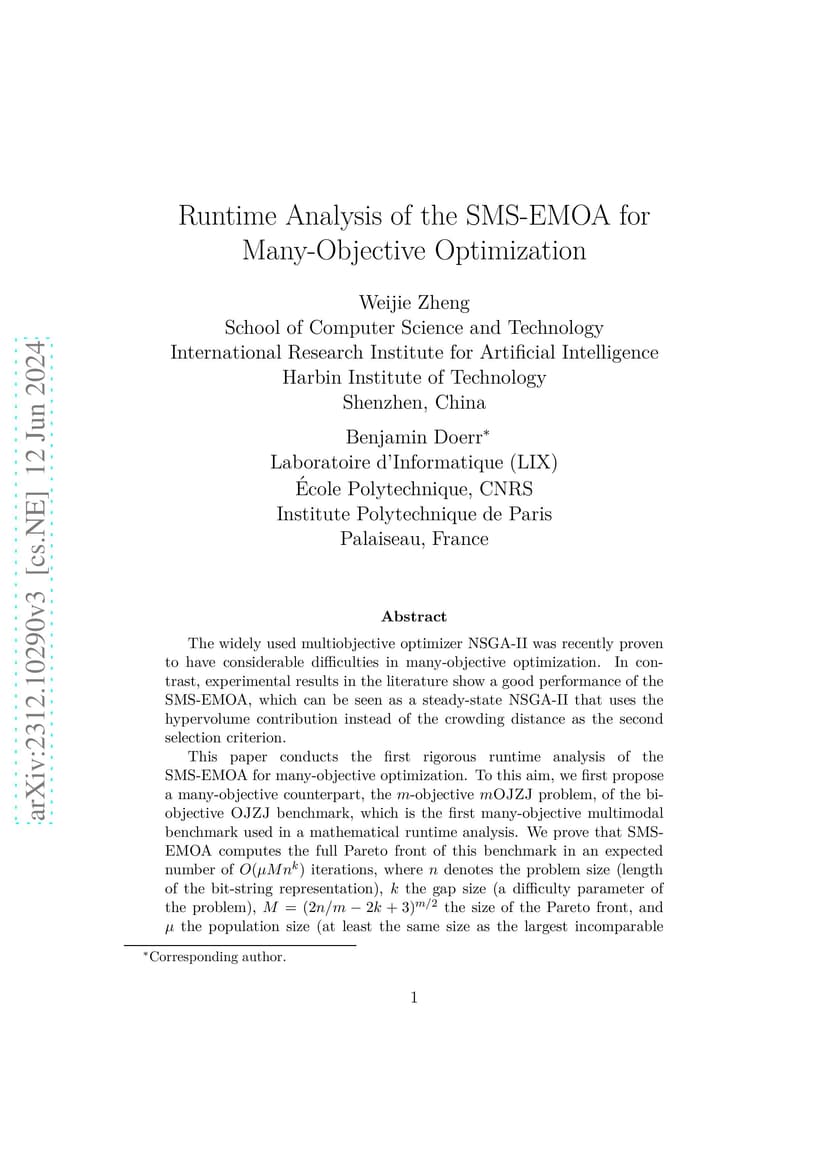 arXiv:2312.10290v3 [cs.NE] 12 Jun 2024

Runtime Analysis of the SMS-EMOA for Many-Objective Optimization

Weijie Zheng
School of Computer Science and Technology
International Research Institute for Artificial Intelligence
Harbin Institute of Technology
Shenzhen, China

Benjamin Doerr*
Laboratoire d'Informatique (LIX)
École Polytechnique, CNRS
Institute Polytechnique de Paris
Palaiseau, France

Abstract

The widely used multiobjective optimizer NSGA-II was recently proven to have considerable difficulties in many-objective optimization. In contrast, experimental results in the literature show a good performance of the SMS-EMOA, which can be seen as a steady-state NSGA-II that uses the hypervolume contribution instead of the crowding distance as the second selection criterion.

This paper conducts the first rigorous runtime analysis of the SMS-EMOA for many-objective optimization. To this aim, we first propose a many-objective counterpart, the $m$-objective $m$OJZJ problem, of the bi-objective OJZJ benchmark, which is the first many-objective multimodal benchmark used in a mathematical runtime analysis. We prove that SMS-EMOA computes the full Pareto front of this benchmark in an expected number of $O(\mu M n^k)$ iterations, where $n$ denotes the problem size (length of the bit-string representation), $k$ the gap size (a difficulty parameter of the problem), $M = (2n/m - 2k + 3)^{m/2}$ the size of the Pareto front, and $\mu$ the population size (at least the same size as the largest incomparable

*Corresponding author.

1